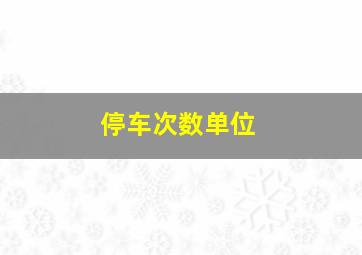 停车次数单位